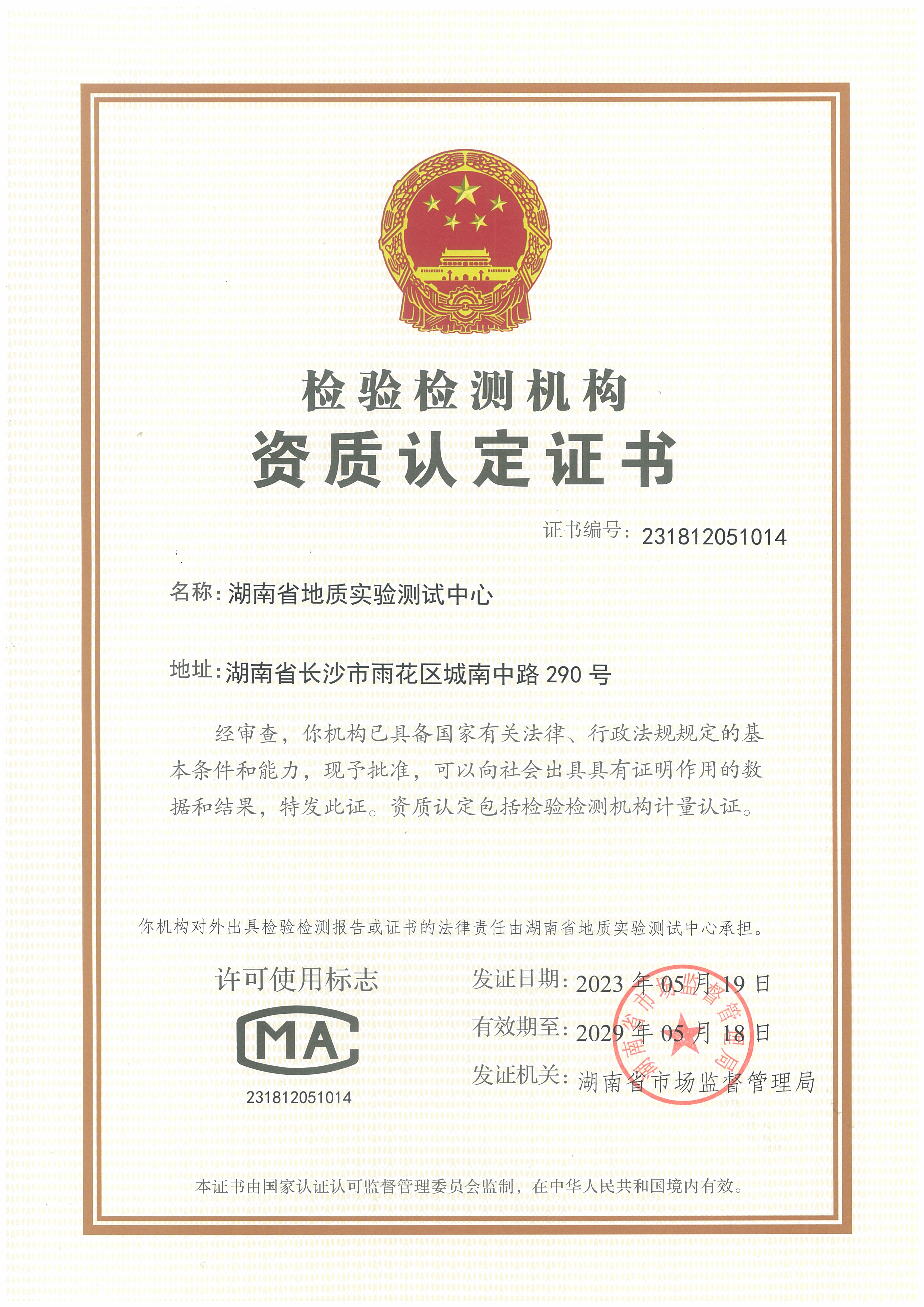 检验检测机构
资质认定证书

证书编号：231812051014

名称：湖南省地质实验测试中心

地址：湖南省长沙市雨花区城南中路 290 号

经审查，你机构已具备国家有关法律、行政法规规定的基本条件和能力，现予批准，可以向社会出具具有证明作用的数据和结果，特发此证。资质认定包括检验检测机构计量认证。

你机构对外出具检验检测报告或证书的法律责任由湖南省地质实验测试中心承担。

许可使用标志

MA

231812051014

发证日期：2023 年 05 月 19 日

有效期至：2029 年 05 月 18 日

发证机关：湖南省市场监督管理局

湖南省市场监督管理局

本证书由国家认证认可监督管理委员会监制，在中华人民共和国境内有效。